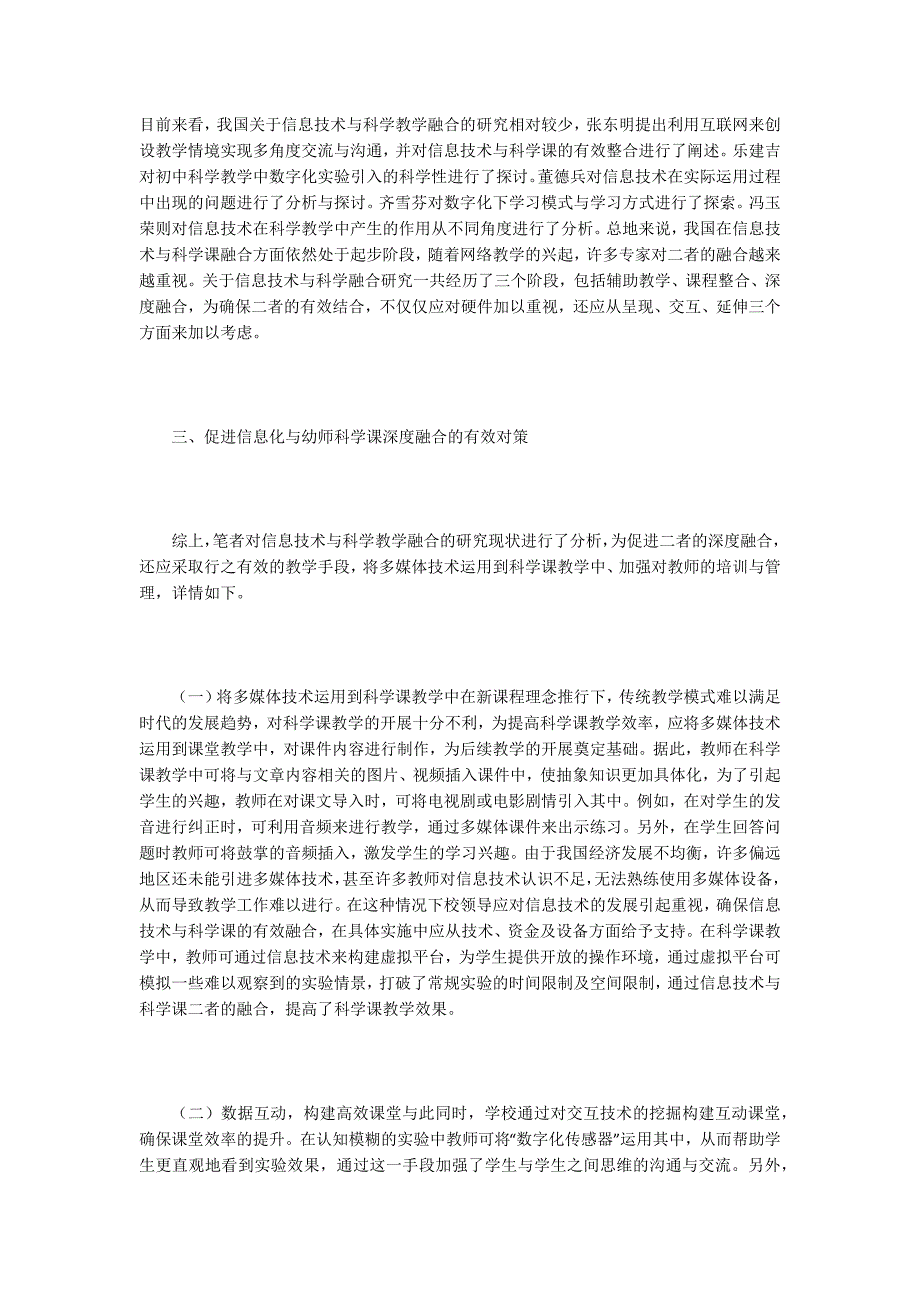 目前来看，我国关于信息技术与科学教学融合的研究相对较少，张东明提出利用互联网来创设教学情境实现多角度交流与沟通，并对信息技术与科学课的有效整合进行了阐述。乐建吉对初中科学教学中数字化实验引入的科学性进行了探讨。董德兵对信息技术在实际运用过程中出现的问题进行了分析与探讨。齐雪芬对数字化下学习模式与学习方式进行了探索。冯玉荣则对信息技术在科学教学中产生的作用从不同角度进行了分析。总地来说，我国在信息技术与科学课融合方面依然处于起步阶段，随着网络教学的兴起，许多专家对二者的融合越来越重视。关于信息技术与科学融合研究一共经历了三个阶段，包括辅助教学、课程整合、深度融合，为确保二者的有效结合，不仅仅应对硬件加以重视，还应从呈现、交互、延伸三个方面来加以考虑。

三、促进信息化与幼师科学课深度融合的有效对策

综上，笔者对信息技术与科学教学融合的研究现状进行了分析，为促进二者的深度融合，还应采取行之有效的教学手段，将多媒体技术运用到科学课教学中、加强对教师的培训与管理，详情如下。

（一）将多媒体技术运用到科学课教学中在新课程理念推行下，传统教学模式难以满足时代的发展趋势，对科学课教学的开展十分不利，为提高科学课教学效率，应将多媒体技术运用到课堂教学中，对课件内容进行制作，为后续教学的开展奠定基础。据此，教师在科学课教学中可将与文章内容相关的图片、视频插入课件中，使抽象知识更加具体化，为了引起学生的兴趣，教师在对课文导入时，可将电视剧或电影剧情引入其中。例如，在对学生的发音进行纠正时，可利用音频来进行教学，通过多媒体课件来出示练习。另外，在学生回答问题时教师可将鼓掌的音频插入，激发学生的学习兴趣。由于我国经济发展不均衡，许多偏远地区还未能引进多媒体技术，甚至许多教师对信息技术认识不足，无法熟练使用多媒体设备，从而导致教学工作难以进行。在这种情况下校领导应对信息技术的发展引起重视，确保信息技术与科学课的有效融合，在具体实施中应从技术、资金及设备方面给予支持。在科学课教学中，教师可通过信息技术来构建虚拟平台，为学生提供开放的操作环境，通过虚拟平台可模拟一些难以观察到的实验情景，打破了常规实验的时间限制及空间限制，通过信息技术与科学课二者的融合，提高了科学课教学效果。

（二）数据互动，构建高效课堂与此同时，学校通过对交互技术的挖掘构建互动课堂，确保课堂效率的提升。在认知模糊的实验中教师可将“数字化传感器”运用其中，从而帮助学生更直观地看到实验效果，通过这一手段加强了学生与学生之间思维的沟通与交流。另外，